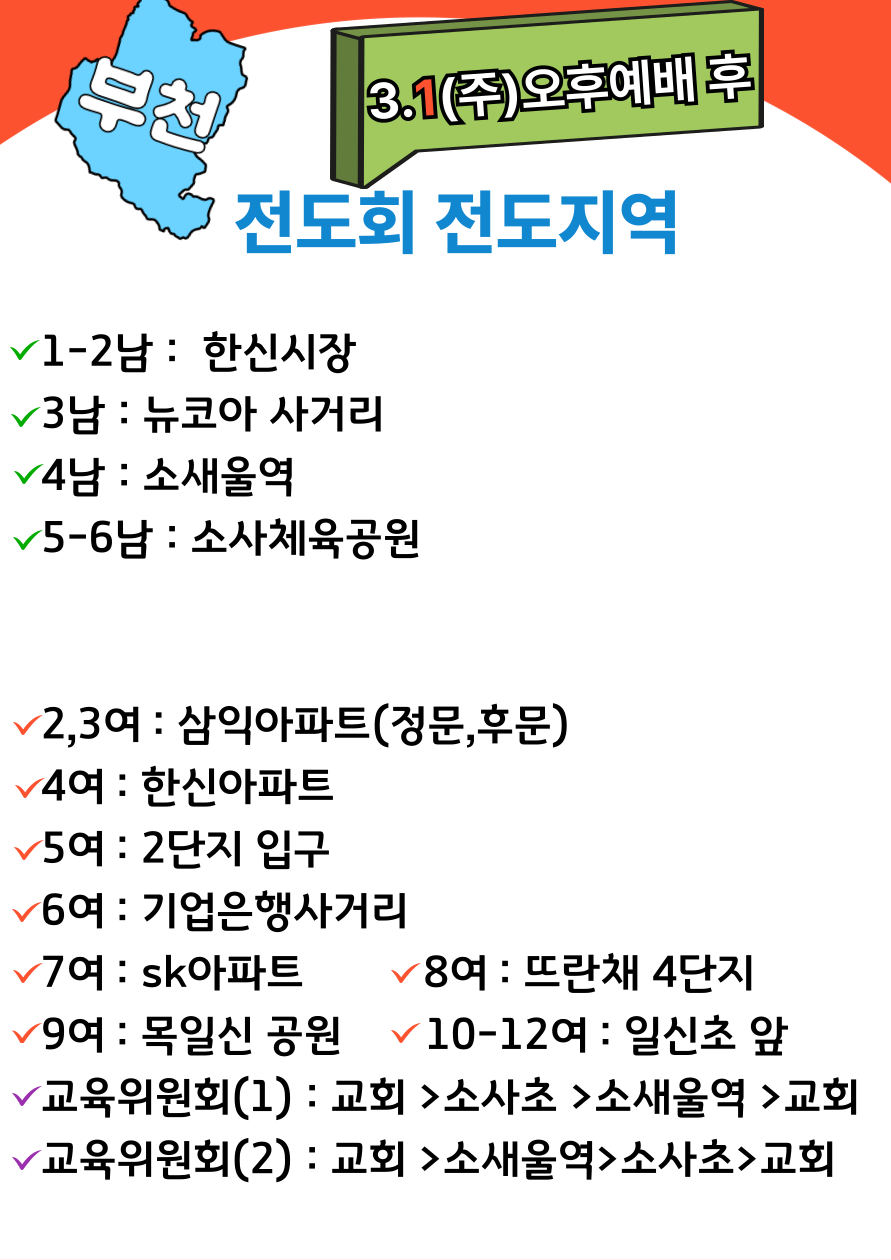 부천

3.1(주)오후예배 후

전도회 전도지역

✓1-2남 : 한신시장
✓3남 : 뉴코아 사거리
✓4남 : 소새울역
✓5-6남 : 소사체육공원

✓2,3여 : 삼익아파트(정문,후문)
✓4여 : 한신아파트
✓5여 : 2단지 입구
✓6여 : 기업은행사거리
✓7여 : sk아파트 ✓8여 : 뜨란채 4단지
✓9여 : 목일신 공원 ✓10-12여 : 일신초 앞
✓교육위원회(1) : 교회 >소사초 >소새울역 >교회
✓교육위원회(2) : 교회 >소새울역>소사초>교회